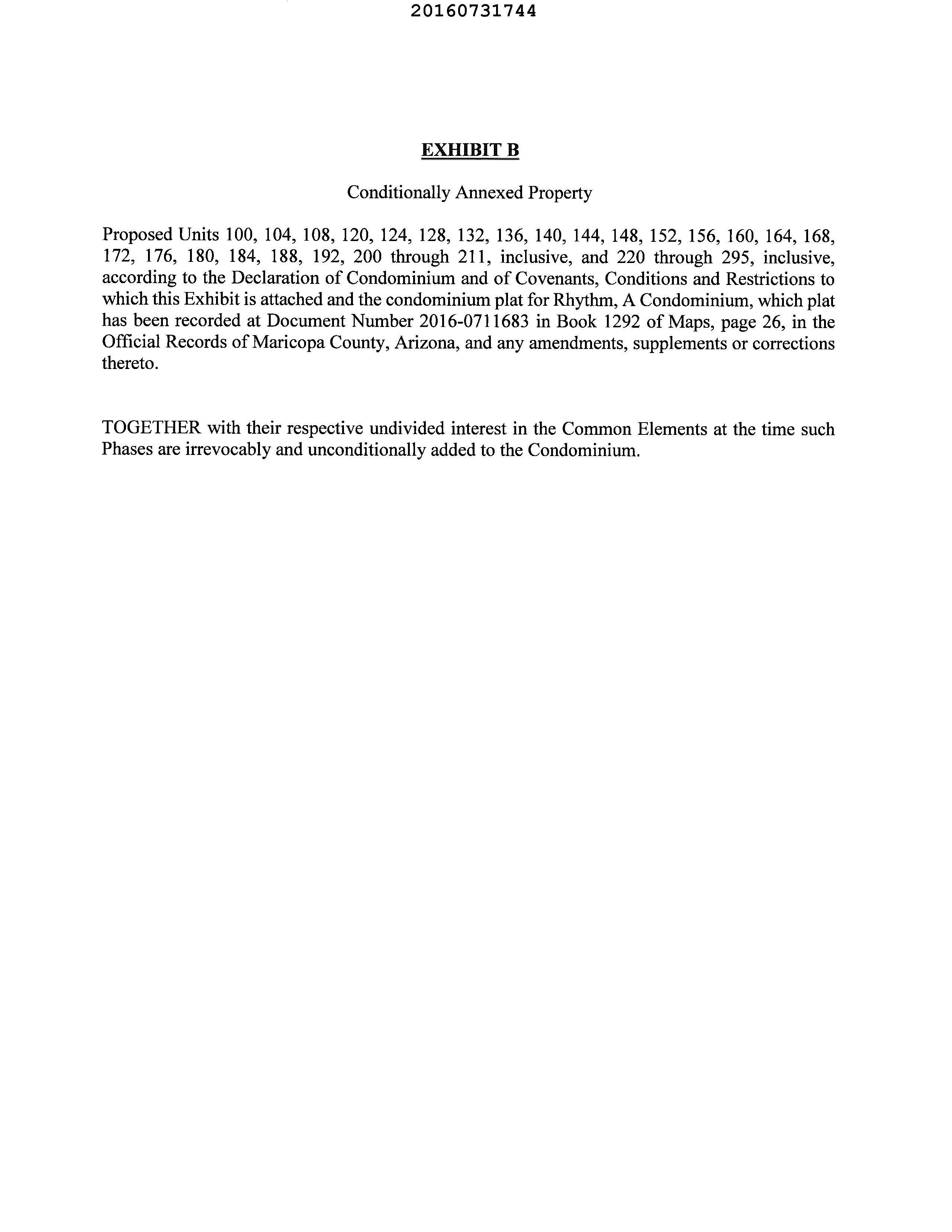 20160731744

EXHIBIT B

Conditionally Annexed Property

Proposed Units 100, 104, 108, 120, 124, 128, 132, 136, 140, 144, 148, 152, 156, 160, 164, 168, 172, 176, 180, 184, 188, 192, 200 through 211, inclusive, and 220 through 295, inclusive, according to the Declaration of Condominium and of Covenants, Conditions and Restrictions to which this Exhibit is attached and the condominium plat for Rhythm, A Condominium, which plat has been recorded at Document Number 2016-0711683 in Book 1292 of Maps, page 26, in the Official Records of Maricopa County, Arizona, and any amendments, supplements or corrections thereto.

TOGETHER with their respective undivided interest in the Common Elements at the time such Phases are irrevocably and unconditionally added to the Condominium.